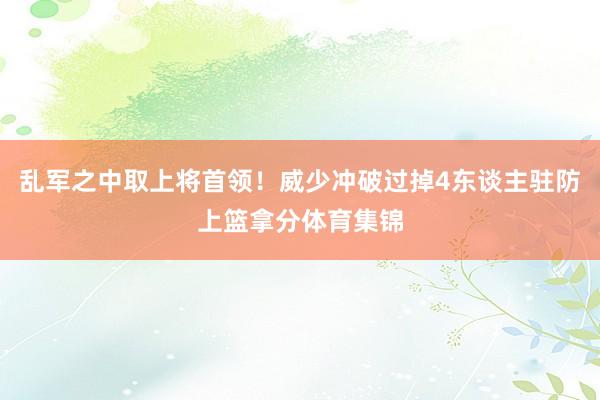 乱军之中取上将首领！威少冲破过掉4东谈主驻防上篮拿分体育集锦